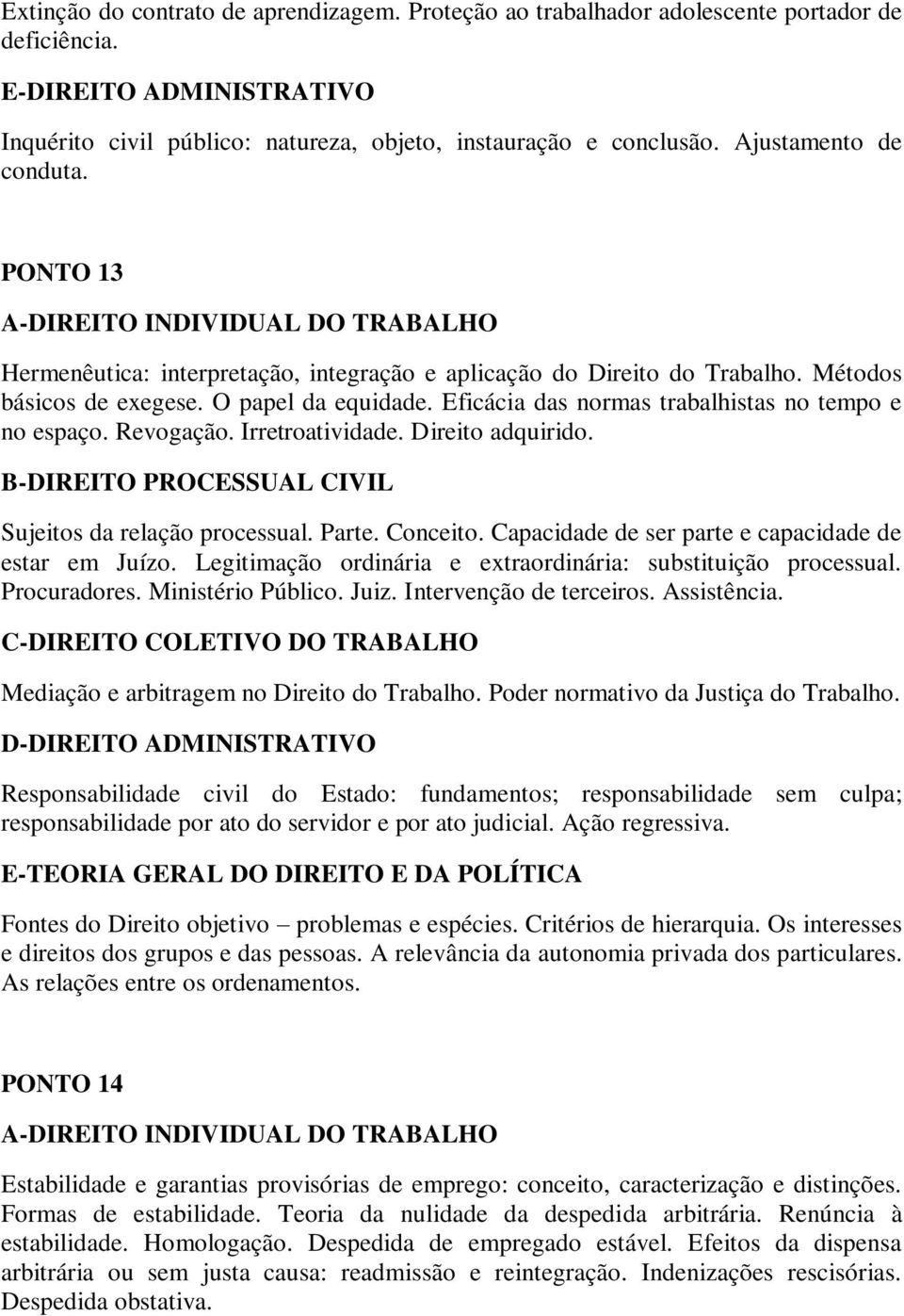 Extinção do contrato de aprendizagem. Proteção ao trabalhador adolescente portador de deficiência.

E-DIREITO ADMINISTRATIVO

Inquérito civil público: natureza, objeto, instauração e conclusão. Ajustamento de conduta.

PONTO 13

A-DIREITO INDIVIDUAL DO TRABALHO

Hermenêutica: interpretação, integração e aplicação do Direito do Trabalho. Métodos básicos de exegese. O papel da equidade. Eficácia das normas trabalhistas no tempo e no espaço. Revogação. Irretroatividade. Direito adquirido.

B-DIREITO PROCESSUAL CIVIL

Sujeitos da relação processual. Parte. Conceito. Capacidade de ser parte e capacidade de estar em Juízo. Legitimação ordinária e extraordinária: substituição processual. Procuradores. Ministério Público. Juiz. Intervenção de terceiros. Assistência.

C-DIREITO COLETIVO DO TRABALHO

Mediação e arbitragem no Direito do Trabalho. Poder normativo da Justiça do Trabalho.

D-DIREITO ADMINISTRATIVO

Responsabilidade civil do Estado: fundamentos; responsabilidade sem culpa; responsabilidade por ato do servidor e por ato judicial. Ação regressiva.

E-TEORIA GERAL DO DIREITO E DA POLÍTICA

Fontes do Direito objetivo – problemas e espécies. Critérios de hierarquia. Os interesses e direitos dos grupos e das pessoas. A relevância da autonomia privada dos particulares. As relações entre os ordenamentos.

PONTO 14

A-DIREITO INDIVIDUAL DO TRABALHO

Estabilidade e garantias provisórias de emprego: conceito, caracterização e distinções. Formas de estabilidade. Teoria da nulidade da despedida arbitrária. Renúncia à estabilidade. Homologação. Despedida de empregado estável. Efeitos da dispensa arbitrária ou sem justa causa: readmissão e reintegração. Indenizações rescisórias. Despedida obstativa.